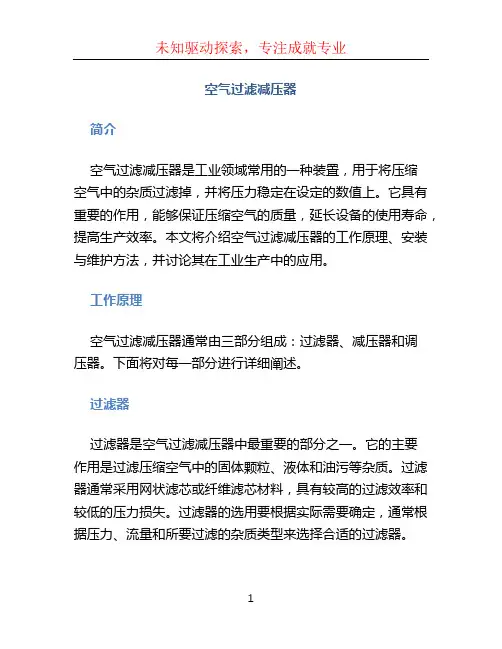 未知驱动探索，专注成就专业

空气过滤减压器

简介

空气过滤减压器是工业领域常用的一种装置，用于将压缩空气中的杂质过滤掉，并将压力稳定在设定的数值上。它具有重要的作用，能够保证压缩空气的质量，延长设备的使用寿命，提高生产效率。本文将介绍空气过滤减压器的工作原理、安装与维护方法，并讨论其在工业生产中的应用。

工作原理

空气过滤减压器通常由三部分组成：过滤器、减压器和调压器。下面将对每一部分进行详细阐述。

过滤器

过滤器是空气过滤减压器中最重要的部分之一。它的主要作用是过滤压缩空气中的固体颗粒、液体和油污等杂质。过滤器通常采用网状滤芯或纤维滤芯材料，具有较高的过滤效率和较低的压力损失。过滤器的选用要根据实际需要确定，通常根据压力、流量和所要过滤的杂质类型来选择合适的过滤器。

1